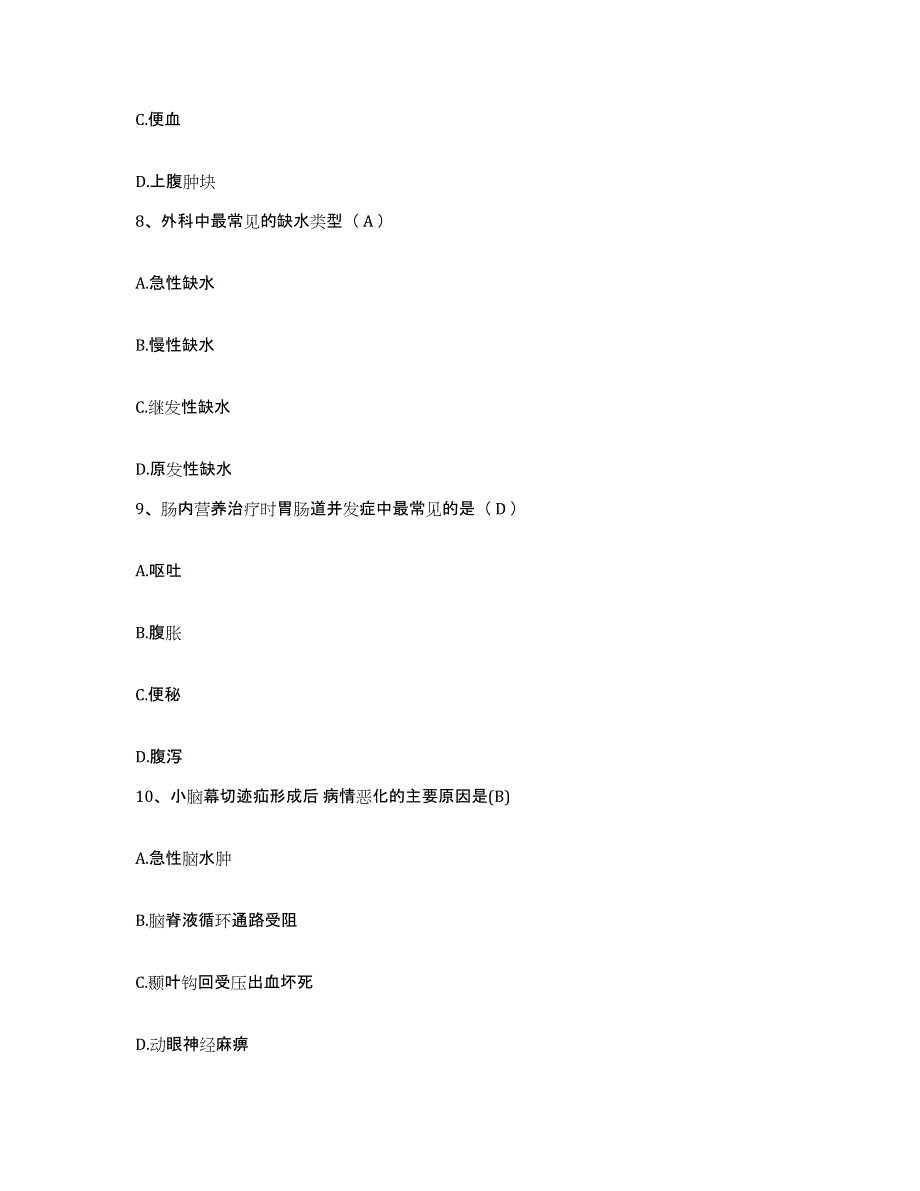 C.便血

D.上腹肿块

8、外科中最常见的缺水类型（A）

A.急性缺水

B.慢性缺水

C.继发性缺水

D.原发性缺水

9、肠内营养治疗时胃肠道并发症中最常见的是（D）

A.呕吐

B.腹胀

C.便秘

D.腹泻

10、小脑幕切迹疝形成后 病情恶化的主要原因是(B)

A.急性脑水肿

B.脑脊液循环通路受阻

C.颞叶钩回受压出血坏死

D.动眼神经麻痹